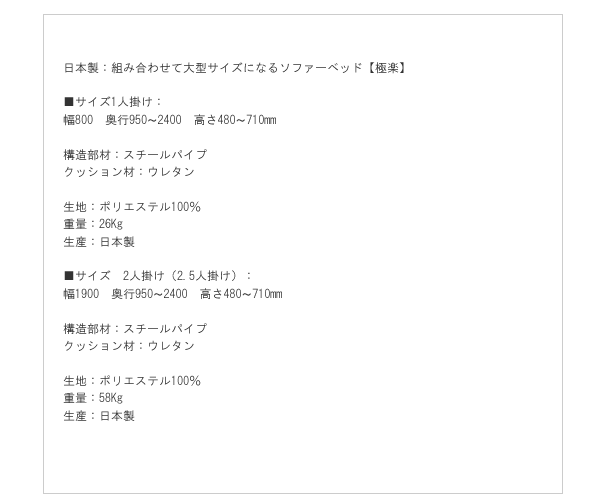 日本製：組み合わせて大型サイズになるソファーベッド【極楽】

■サイズ1人掛け：
幅800　奥行950~2400　高さ480~710mm

構造部材：スチールパイプ
クッション材：ウレタン

生地：ポリエステル100%
重量：26Kg
生産：日本製

■サイズ　2人掛け（2.5人掛け）：
幅1900　奥行950~2400　高さ480~710mm

構造部材：スチールパイプ
クッション材：ウレタン

生地：ポリエステル100%
重量：58Kg
生産：日本製